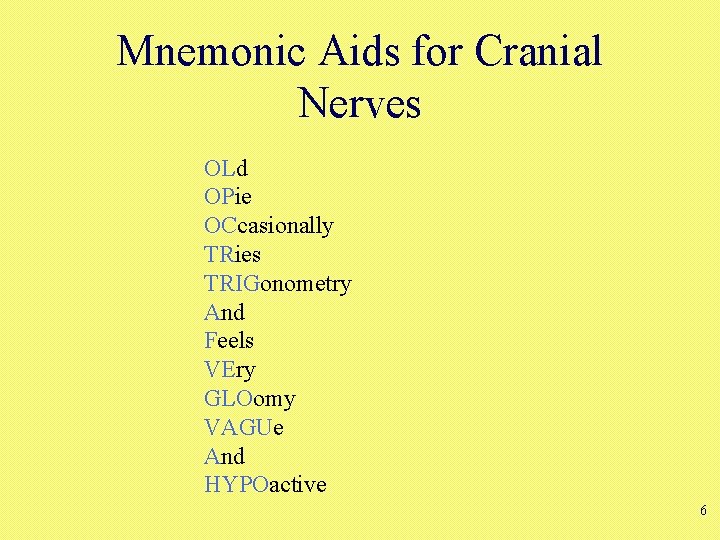 Mnemonic Aids for Cranial Nerves

OLd
OPie
OCcasionally
TRies
TRIGonometry
And
Feels
VEry
GLOomy
VAGUe
And
HYPOactive

6